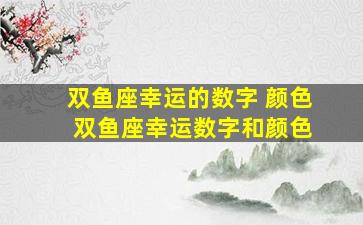 双鱼座幸运的数字 颜色
双鱼座幸运数字和颜色